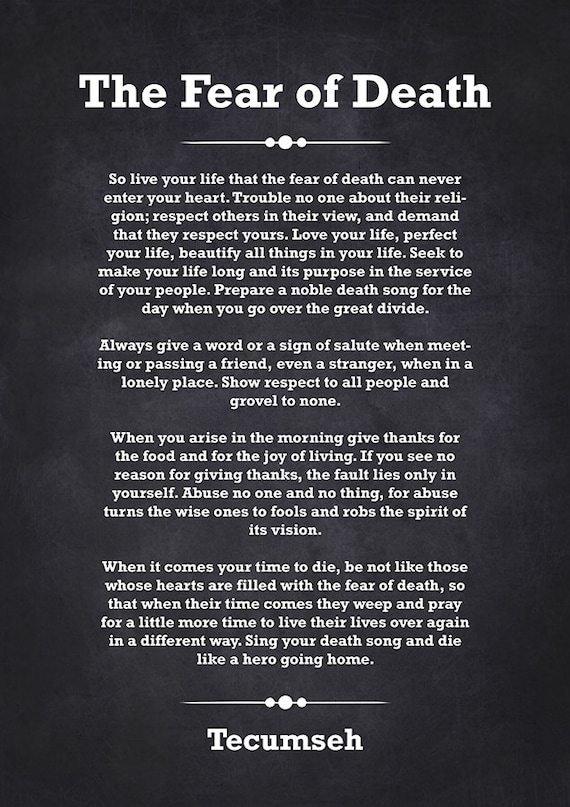 The Fear of Death

So live your life that the fear of death can never enter your heart. Trouble no one about their religion; respect others in their view, and demand that they respect yours. Love your life, perfect your life, beautify all things in your life. Seek to make your life long and its purpose in the service of your people. Prepare a noble death song for the day when you go over the great divide.

Always give a word or a sign of salute when meeting or passing a friend, even a stranger, when in a lonely place. Show respect to all people and grovel to none.

When you arise in the morning give thanks for the food and for the joy of living. If you see no reason for giving thanks, the fault lies only in yourself. Abuse no one and no thing, for abuse turns the wise ones to fools and robs the spirit of its vision.

When it comes your time to die, be not like those whose hearts are filled with the fear of death, so that when their time comes they weep and pray for a little more time to live their lives over again in a different way. Sing your death song and die like a hero going home.

Tecumseh